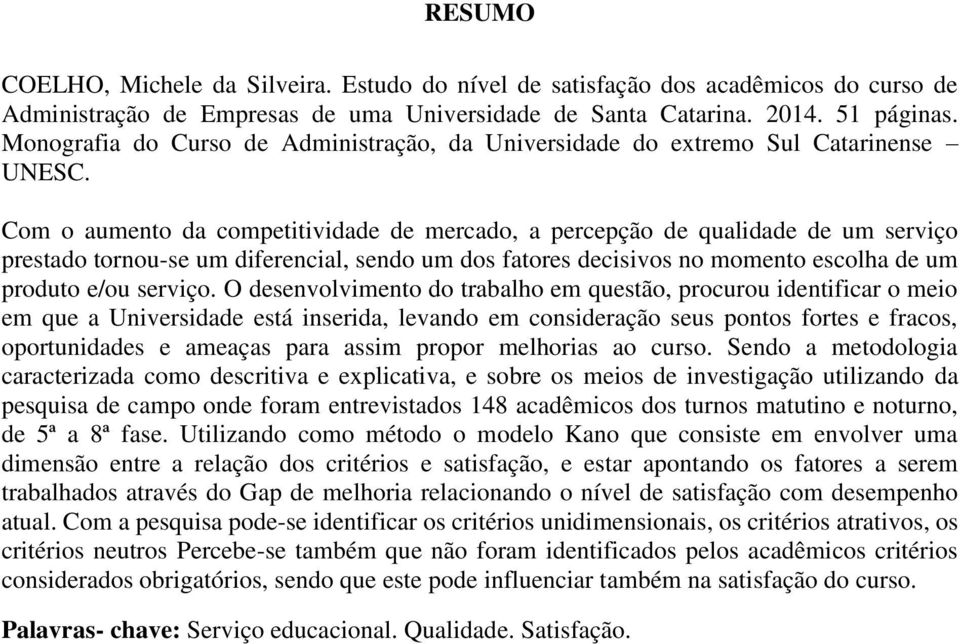 RESUMO

COELHO, Michele da Silveira. Estudo do nível de satisfação dos acadêmicos do curso de Administração de Empresas de uma Universidade de Santa Catarina. 2014. 51 páginas. Monografia do Curso de Administração, da Universidade do extremo Sul Catarinense – UNESC.

Com o aumento da competitividade de mercado, a percepção de qualidade de um serviço prestado tornou-se um diferencial, sendo um dos fatores decisivos no momento escolha de um produto e/ou serviço. O desenvolvimento do trabalho em questão, procurou identificar o meio em que a Universidade está inserida, levando em consideração seus pontos fortes e fracos, oportunidades e ameaças para assim propor melhorias ao curso. Sendo a metodologia caracterizada como descritiva e explicativa, e sobre os meios de investigação utilizando da pesquisa de campo onde foram entrevistados 148 acadêmicos dos turnos matutino e noturno, de 5ª a 8ª fase. Utilizando como método o modelo Kano que consiste em envolver uma dimensão entre a relação dos critérios e satisfação, e estar apontando os fatores a serem trabalhados através do Gap de melhoria relacionando o nível de satisfação com desempenho atual. Com a pesquisa pode-se identificar os critérios unidimensionais, os critérios atrativos, os critérios neutros Percebe-se também que não foram identificados pelos acadêmicos critérios considerados obrigatórios, sendo que este pode influenciar também na satisfação do curso.

Palavras- chave: Serviço educacional. Qualidade. Satisfação.